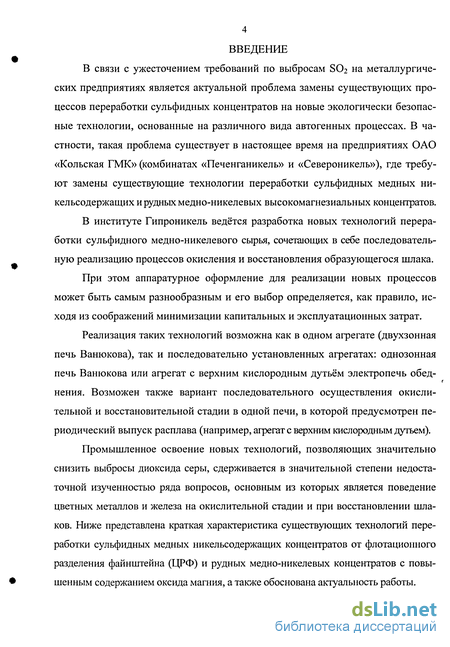 4

ВВЕДЕНИЕ

В связи с ужесточением требований по выбросам $SO_2$ на металлургических предприятиях является актуальной проблема замены существующих процессов переработки сульфидных концентратов на новые экологически безопасные технологии, основанные на различного вида автогенных процессах. В частности, такая проблема существует в настоящее время на предприятиях ОАО «Кольская ГМК» (комбинатах «Печенганикель» и «Североникель»), где требуют замены существующие технологии переработки сульфидных медных никельсодержащих и рудных медно-никелевых высокомагнезиальных концентратов.

В институте Гипроникель ведётся разработка новых технологий переработки сульфидного медно-никелевого сырья, сочетающих в себе последовательную реализацию процессов окисления и восстановления образующегося шлака.

При этом аппаратурное оформление для реализации новых процессов может быть самым разнообразным и его выбор определяется, как правило, исходя из соображений минимизации капитальных и эксплуатационных затрат.

Реализация таких технологий возможна как в одном агрегате (двухзонная печь Ванюкова), так и последовательно установленных агрегатах: однозонная печь Ванюкова или агрегат с верхним кислородным дутьём электропечь обеднения. Возможен также вариант последовательного осуществления окислительной и восстановительной стадии в одной печи, в которой предусмотрен периодический выпуск расплава (например, агрегат с верхним кислородным дутьем).

Промышленное освоение новых технологий, позволяющих значительно снизить выбросы диоксида серы, сдерживается в значительной степени недостаточной изученностью ряда вопросов, основным из которых является поведение цветных металлов и железа на окислительной стадии и при восстановлении шлаков. Ниже представлена краткая характеристика существующих технологий переработки сульфидных медных никельсодержащих концентратов от флотационного разделения файнштейна (ЦРФ) и рудных медно-никелевых концентратов с повышенным содержанием оксида магния, а также обоснована актуальность работы.

dsLib.net
библиотека диссертаций